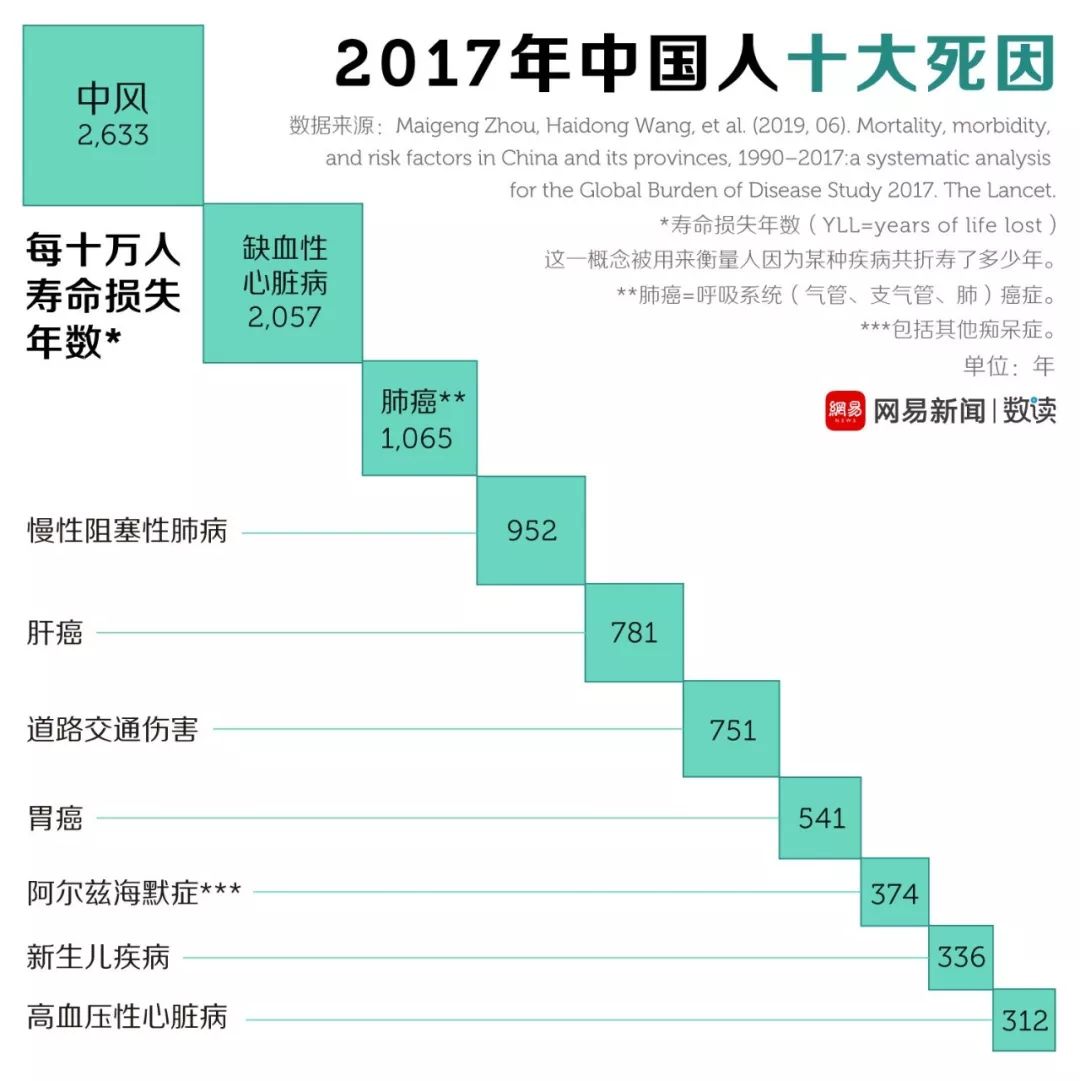 2017年中国人十大死因

数据来源：Maigeng Zhou, Haidong Wang, et al. (2019, 06). Mortality, morbidity, and risk factors in China and its provinces, 1990–2017:a systematic analysis for the Global Burden of Disease Study 2017. The Lancet.

*寿命损失年数（YLL=years of life lost）这一概念被用来衡量人因为某种疾病共折寿了多少年。

**肺癌=呼吸系统（气管、支气管、肺）癌症。

***包括其他痴呆症。

单位：年

網易 NEWS 网易新闻 | 数读

每十万人寿命损失年数*

中风 2,633

缺血性心脏病 2,057

肺癌** 1,065

慢性阻塞性肺病 952

肝癌 781

道路交通伤害 751

胃癌 541

阿尔兹海默症*** 374

新生儿疾病 336

高血压性心脏病 312